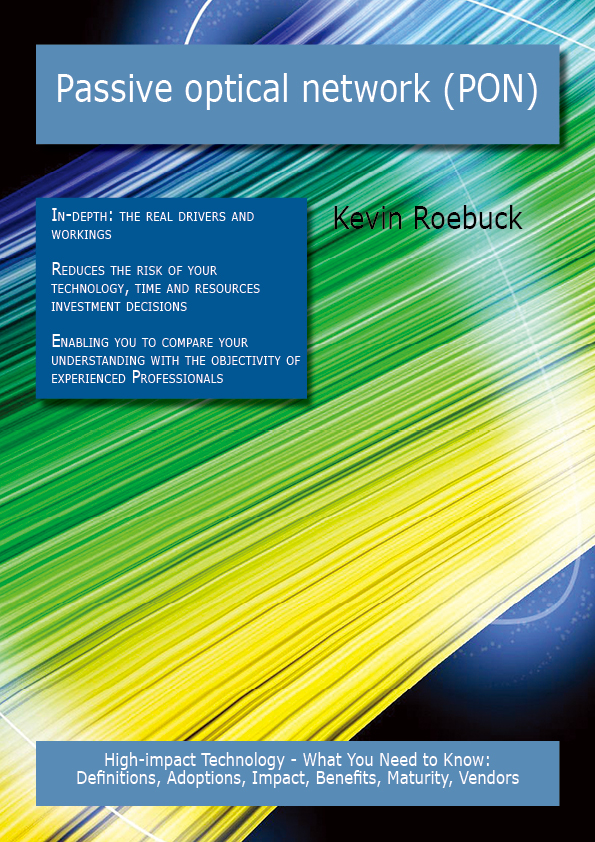 Passive optical network (PON)

In-depth: the real drivers and workings

Reduces the risk of your technology, time and resources investment decisions

Enabling you to compare your understanding with the objectivity of experienced Professionals

Kevin Roebuck

High-impact Technology - What You Need to Know: Definitions, Adoptions, Impact, Benefits, Maturity, Vendors